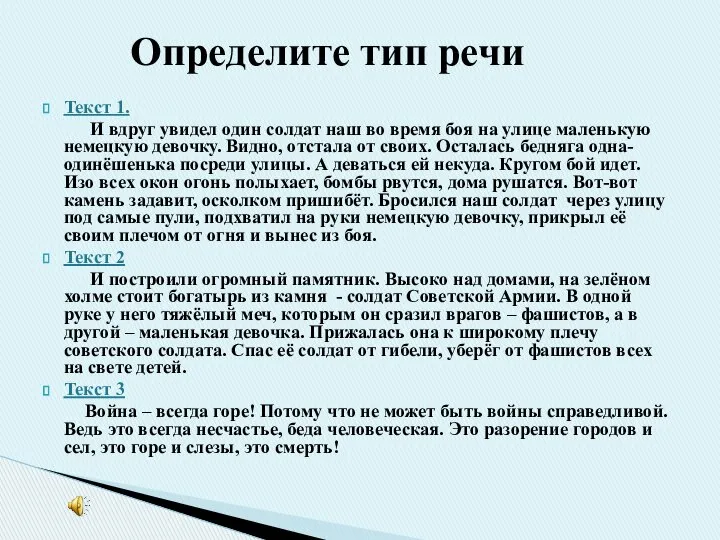 Определите тип речи

Текст 1.

И вдруг увидел один солдат наш во время боя на улице маленькую немецкую девочку. Видно, отстала от своих. Осталась бедняга одна-одинёшенька посреди улицы. А деваться ей некуда. Кругом бой идет. Изо всех окон огонь полыхает, бомбы рвутся, дома рушатся. Вот-вот камень задавит, осколком пришибёт. Бросился наш солдат через улицу под самые пули, подхватил на руки немецкую девочку, прикрыл её своим плечом от огня и вынес из боя.

Текст 2

И построили огромный памятник. Высоко над домами, на зелёном холме стоит богатырь из камня - солдат Советской Армии. В одной руке у него тяжёлый меч, которым он сразил врагов – фашистов, а в другой – маленькая девочка. Прижалась она к широкому плечу советского солдата. Спас её солдат от гибели, уберёг от фашистов всех на свете детей.

Текст 3

Война – всегда горе! Потому что не может быть войны справедливой. Ведь это всегда несчастье, беда человеческая. Это разорение городов и сел, это горе и слезы, это смерть!